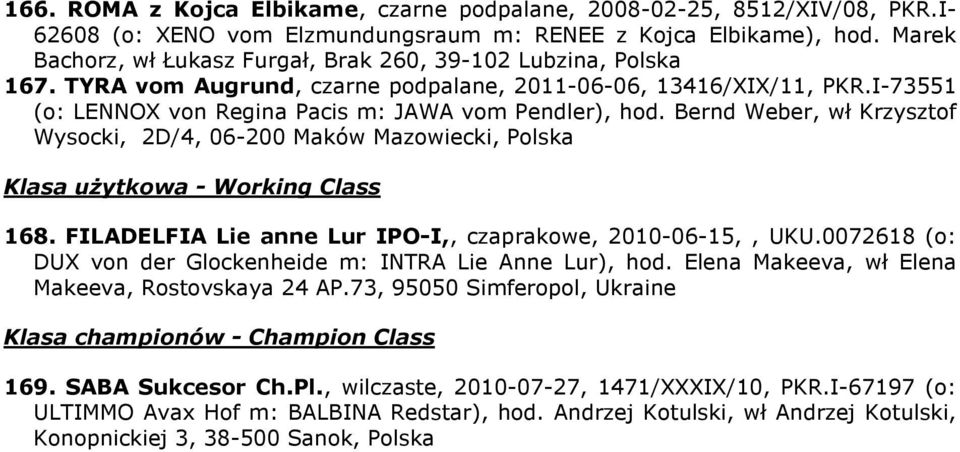 166. ROMA z Kojca Elbikame, czarne podpalane, 2008-02-25, 8512/XIV/08, PKR.I-62608 (o: XENO vom Elzmundungsraum m: RENEE z Kojca Elbikame), hod. Marek Bachorz, wł Łukasz Furgał, Brak 260, 39-102 Lubzina, Polska
167. TYRA vom Augrund, czarne podpalane, 2011-06-06, 13416/XIX/11, PKR.I-73551 (o: LENNOX von Regina Pacis m: JAWA vom Pendler), hod. Bernd Weber, wł Krzysztof Wysocki, 2D/4, 06-200 Maków Mazowiecki, Polska

Klasa użytkowa - Working Class

168. FILADELFIA Lie anne Lur IPO-I,, czaprakowe, 2010-06-15, , UKU.0072618 (o: DUX von der Glockenheide m: INTRA Lie Anne Lur), hod. Elena Makeeva, wł Elena Makeeva, Rostovskaya 24 AP.73, 95050 Simferopol, Ukraine

Klasa championów - Champion Class

169. SABA Sukcesor Ch.Pl., wilczaste, 2010-07-27, 1471/XXXIX/10, PKR.I-67197 (o: ULTIMMO Avax Hof m: BALBINA Redstar), hod. Andrzej Kotulski, wł Andrzej Kotulski, Konopnickiej 3, 38-500 Sanok, Polska